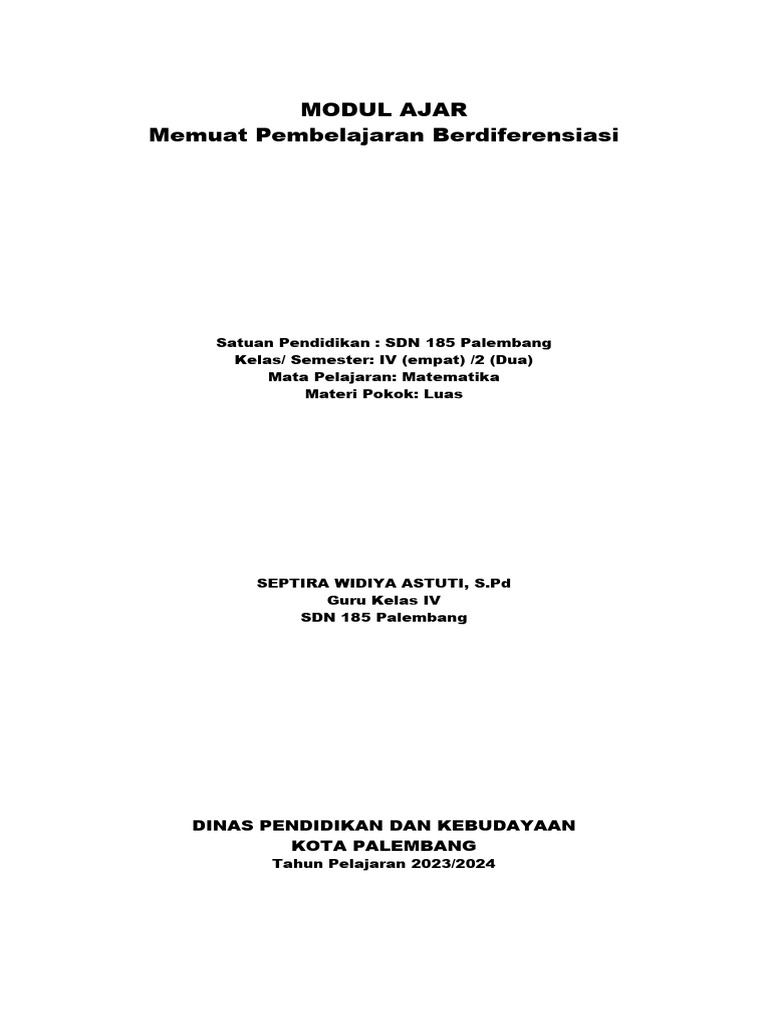 MODUL AJAR
Memuat Pembelajaran Berdiferensiasi

Satuan Pendidikan : SDN 185 Palembang
Kelas/ Semester: IV (empat) /2 (Dua)
Mata Pelajaran: Matematika
Materi Pokok: Luas

SEPTIRA WIDIYA ASTUTI, S.Pd
Guru Kelas IV
SDN 185 Palembang

DINAS PENDIDIKAN DAN KEBUDAYAAN
KOTA PALEMBANG
Tahun Pelajaran 2023/2024